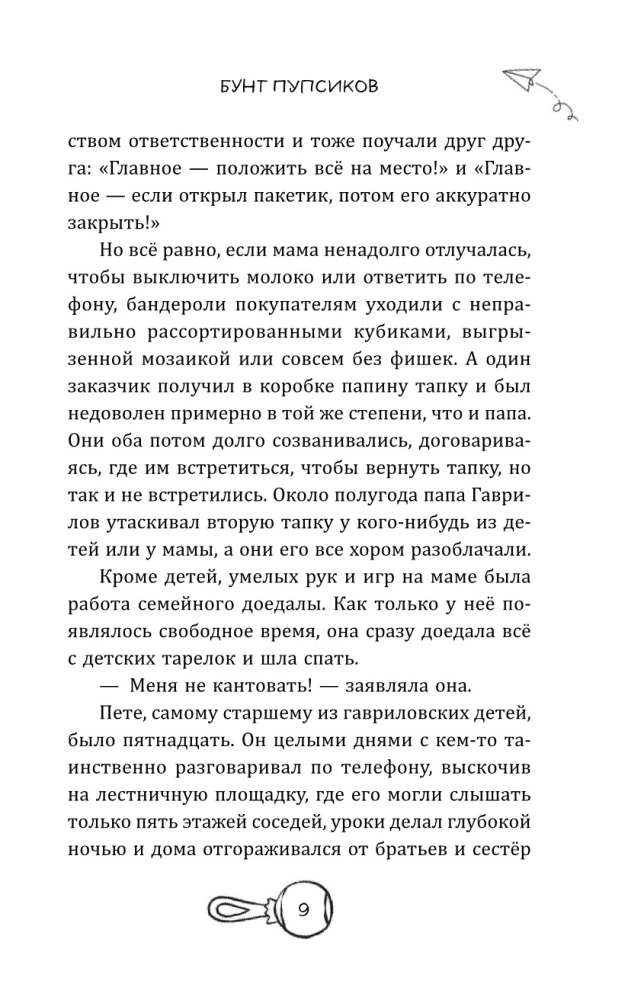 БУНТ ПУПСИКОВ

ством ответственности и тоже поучали друг друга: «Главное — положить всё на место!» и «Главное — если открыл пакетик, потом его аккуратно закрыть!»

Но всё равно, если мама ненадолго отлучалась, чтобы выключить молоко или ответить по телефону, бандероли покупателям уходили с неправильно рассортированными кубиками, выгрызенной мозаикой или совсем без фишек. А один заказчик получил в коробке папину тапку и был недоволен примерно в той же степени, что и папа. Они оба потом долго созванивались, договариваясь, где им встретиться, чтобы вернуть тапку, но так и не встретились. Около полугода папа Гаврилов утаскивал вторую тапку у кого-нибудь из детей или у мамы, а они его все хором разоблачали.

Кроме детей, умелых рук и игр на маме была работа семейного доедалы. Как только у неё появлялось свободное время, она сразу доедала всё с детских тарелок и шла спать.

— Меня не кантовать! — заявляла она.

Пете, самому старшему из гавриловских детей, было пятнадцать. Он целыми днями с кем-то таинственно разговаривал по телефону, выскочив на лестничную площадку, где его могли слышать только пять этажей соседей, уроки делал глубокой ночью и дома отгораживался от братьев и сестёр

9